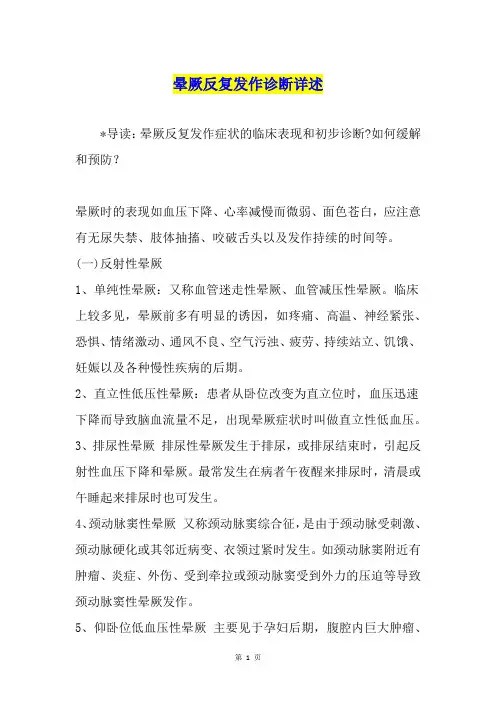 晕厥反复发作诊断详述

*导读：晕厥反复发作症状的临床表现和初步诊断?如何缓解和预防？

晕厥时的表现如血压下降、心率减慢而微弱、面色苍白，应注意有无尿失禁、肢体抽搐、咬破舌头以及发作持续的时间等。

(一)反射性晕厥

1、单纯性晕厥：又称血管迷走性晕厥、血管减压性晕厥。临床上较多见，晕厥前多有明显的诱因，如疼痛、高温、神经紧张、恐惧、情绪激动、通风不良、空气污浊、疲劳、持续站立、饥饿、妊娠以及各种慢性疾病的后期。

2、直立性低压性晕厥：患者从卧位改变为直立位时，血压迅速下降而导致脑血流量不足，出现晕厥症状时叫做直立性低血压。

3、排尿性晕厥 排尿性晕厥发生于排尿，或排尿结束时，引起反射性血压下降和晕厥。最常发生在病者午夜醒来排尿时，清晨或午睡起来排尿时也可发生。

4、颈动脉窦性晕厥 又称颈动脉窦综合征，是由于颈动脉受刺激、颈动脉硬化或其邻近病变、衣领过紧时发生。如颈动脉窦附近有肿瘤、炎症、外伤、受到牵拉或颈动脉窦受到外力的压迫等导致颈动脉窦性晕厥发作。

5、仰卧位低血压性晕厥 主要见于孕妇后期，腹腔内巨大肿瘤、

第 1 页